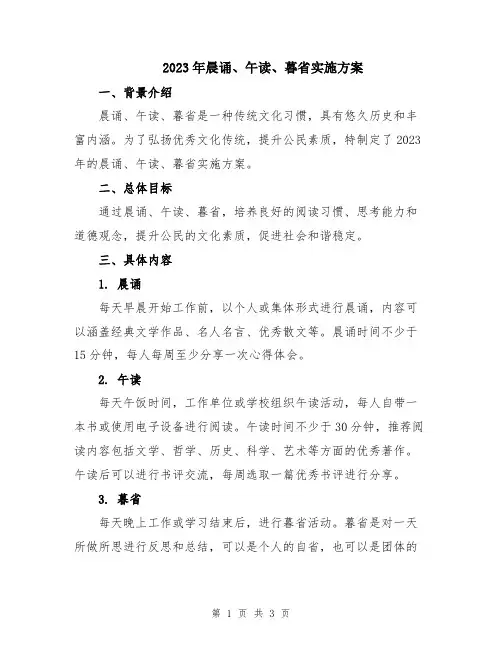 2023年晨诵、午读、暮省实施方案

一、背景介绍

晨诵、午读、暮省是一种传统文化习惯，具有悠久历史和丰富内涵。为了弘扬优秀文化传统，提升公民素质，特制定了2023年的晨诵、午读、暮省实施方案。

二、总体目标

通过晨诵、午读、暮省，培养良好的阅读习惯、思考能力和道德观念，提升公民的文化素质，促进社会和谐稳定。

三、具体内容

1. 晨诵

每天早晨开始工作前，以个人或集体形式进行晨诵，内容可以涵盖经典文学作品、名人名言、优秀散文等。晨诵时间不少于15分钟，每人每周至少分享一次心得体会。

2. 午读

每天午饭时间，工作单位或学校组织午读活动，每人自带一本书或使用电子设备进行阅读。午读时间不少于30分钟，推荐阅读内容包括文学、哲学、历史、科学、艺术等方面的优秀著作。午读后可以进行书评交流，每周选取一篇优秀书评进行分享。

3. 暮省

每天晚上工作或学习结束后，进行暮省活动。暮省是对一天所做所思进行反思和总结，可以是个人的自省，也可以是团体的

第 1 页 共 3 页